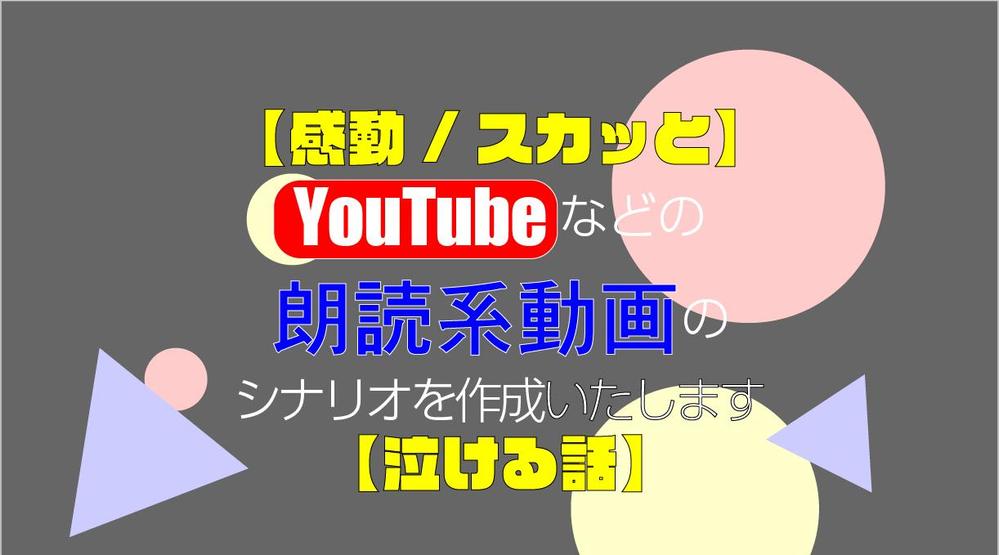 【感動 / スカッと】
YouTubeなどの
朗読系動画の
シナリオを作成いたします
【泣ける話】